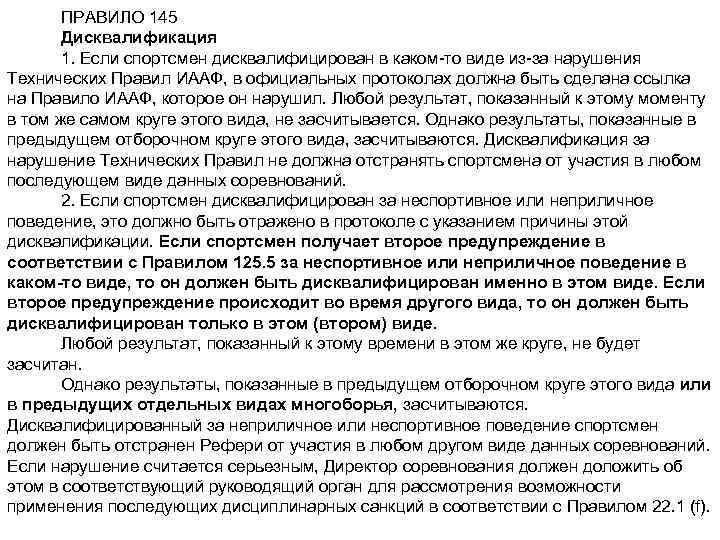 ПРАВИЛО 145
Дисквалификация

1. Если спортсмен дисквалифицирован в каком-то виде из-за нарушения Технических Правил ИААФ, в официальных протоколах должна быть сделана ссылка на Правило ИААФ, которое он нарушил. Любой результат, показанный к этому моменту в том же самом круге этого вида, не засчитывается. Однако результаты, показанные в предыдущем отборочном круге этого вида, засчитываются. Дисквалификация за нарушение Технических Правил не должна отстранять спортсмена от участия в любом последующем виде данных соревнований.

2. Если спортсмен дисквалифицирован за неспортивное или неприличное поведение, это должно быть отражено в протоколе с указанием причины этой дисквалификации. Если спортсмен получает второе предупреждение в соответствии с Правилом 125.5 за неспортивное или неприличное поведение в каком-то виде, то он должен быть дисквалифицирован именно в этом виде. Если второе предупреждение происходит во время другого вида, то он должен быть дисквалифицирован только в этом (втором) виде.

Любой результат, показанный к этому времени в этом же круге, не будет засчитан.

Однако результаты, показанные в предыдущем отборочном круге этого вида или в предыдущих отдельных видах многоборья, засчитываются. Дисквалифицированный за неприличное или неспортивное поведение спортсмен должен быть отстранен Рефери от участия в любом другом виде данных соревнований. Если нарушение считается серьезным, Директор соревнования должен доложить об этом в соответствующий руководящий орган для рассмотрения возможности применения последующих дисциплинарных санкций в соответствии с Правилом 22.1 (f).